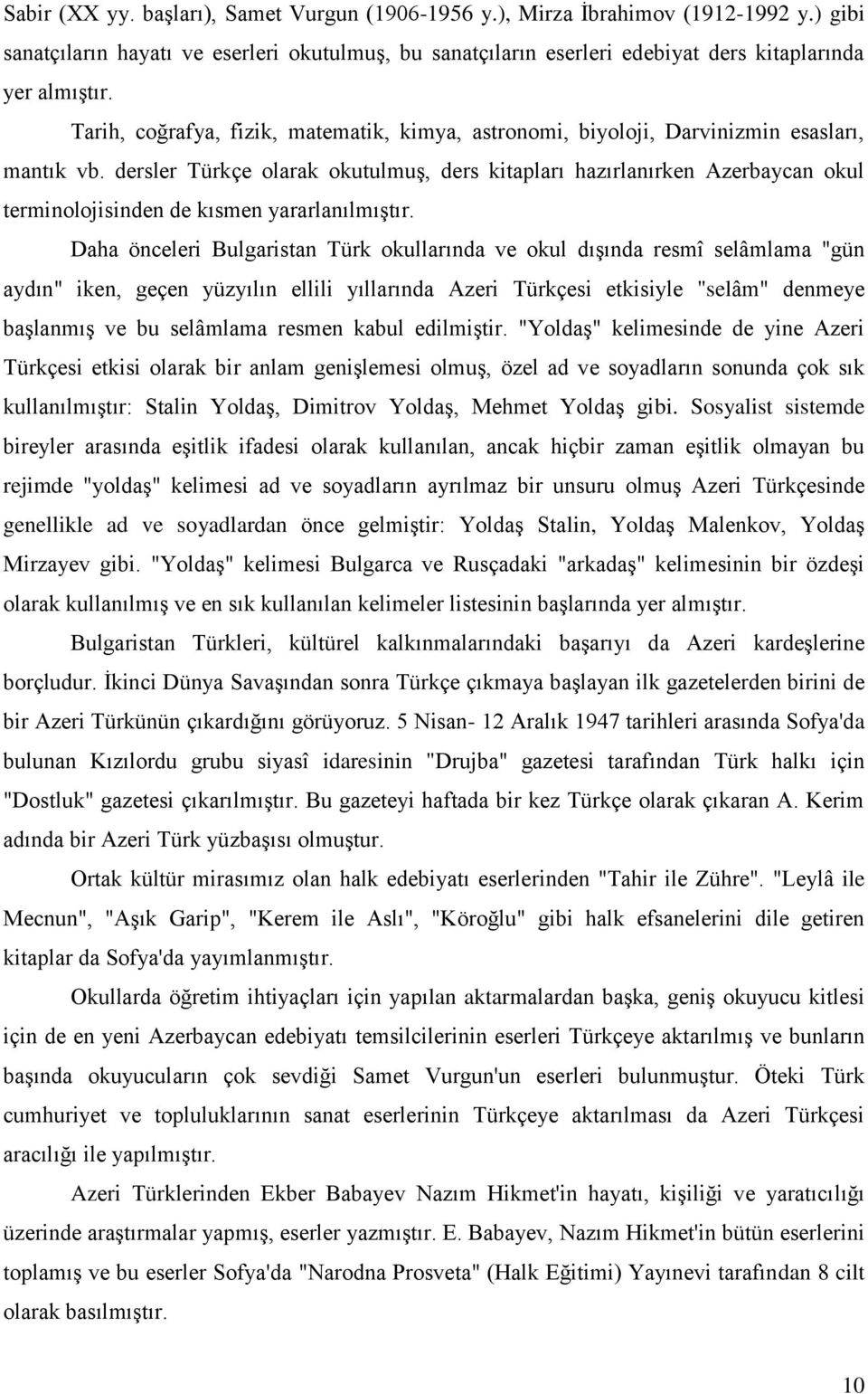 Sabir (XX yy. başları), Samet Vurgun (1906-1956 y.), Mirza İbrahimov (1912-1992 y.) gibi sanatçıların hayatı ve eserleri okutulmuş, bu sanatçıların eserleri edebiyat ders kitaplarında yer almıştır.

Tarih, coğrafya, fizik, matematik, kimya, astronomi, biyoloji, Darvinizmin esasları, mantık vb. dersler Türkçe olarak okutulmuş, ders kitapları hazırlanırken Azerbaycan okul terminolojisinden de kısmen yararlanılmıştır.

Daha önceleri Bulgaristan Türk okullarında ve okul dışında resmî selâmlama "gün aydın" iken, geçen yüzyılın ellili yıllarında Azeri Türkçesi etkisiyle "selâm" denmeye başlanmış ve bu selâmlama resmen kabul edilmiştir. "Yoldaş" kelimesinde de yine Azeri Türkçesi etkisi olarak bir anlam genişlemesi olmuş, özel ad ve soyadların sonunda çok sık kullanılmıştır: Stalin Yoldaş, Dimitrov Yoldaş, Mehmet Yoldaş gibi. Sosyalist sistemde bireyler arasında eşitlik ifadesi olarak kullanılan, ancak hiçbir zaman eşitlik olmayan bu rejimde "yoldaş" kelimesi ad ve soyadların ayrılmaz bir unsuru olmuş Azeri Türkçesinde genellikle ad ve soyadlardan önce gelmiştir: Yoldaş Stalin, Yoldaş Malenkov, Yoldaş Mirzayev gibi. "Yoldaş" kelimesi Bulgarca ve Rusçadaki "arkadaş" kelimesinin bir özdeşi olarak kullanılmış ve en sık kullanılan kelimeler listesinin başlarında yer almıştır.

Bulgaristan Türkleri, kültürel kalkınmalarındaki başarıyı da Azeri kardeşlerine borçludur. İkinci Dünya Savaşından sonra Türkçe çıkmaya başlayan ilk gazetelerden birini de bir Azeri Türkünün çıkardığını görüyoruz. 5 Nisan- 12 Aralık 1947 tarihleri arasında Sofya'da bulunan Kızılordu grubu siyasî idaresinin "Drujba" gazetesi tarafından Türk halkı için "Dostluk" gazetesi çıkarılmıştır. Bu gazeteyi haftada bir kez Türkçe olarak çıkaran A. Kerim adında bir Azeri Türk yüzbaşısı olmuştur.

Ortak kültür mirasımız olan halk edebiyatı eserlerinden "Tahir ile Zühre". "Leylâ ile Mecnun", "Aşık Garip", "Kerem ile Aslı", "Köroğlu" gibi halk efsanelerini dile getiren kitaplar da Sofya'da yayımlanmıştır.

Okullarda öğretim ihtiyaçları için yapılan aktarmalardan başka, geniş okuyucu kitlesi için de en yeni Azerbaycan edebiyatı temsilcilerinin eserleri Türkçeye aktarılmış ve bunların başında okuyucuların çok sevdiği Samet Vurgun'un eserleri bulunmuştur. Öteki Türk cumhuriyet ve topluluklarının sanat eserlerinin Türkçeye aktarılması da Azeri Türkçesi aracılığı ile yapılmıştır.

Azeri Türklerinden Ekber Babayev Nazım Hikmet'in hayatı, kişiliği ve yaratıcılığı üzerinde araştırmalar yapmış, eserler yazmıştır. E. Babayev, Nazım Hikmet'in bütün eserlerini toplamış ve bu eserler Sofya'da "Narodna Prosveta" (Halk Eğitimi) Yayınevi tarafından 8 cilt olarak basılmıştır.

10